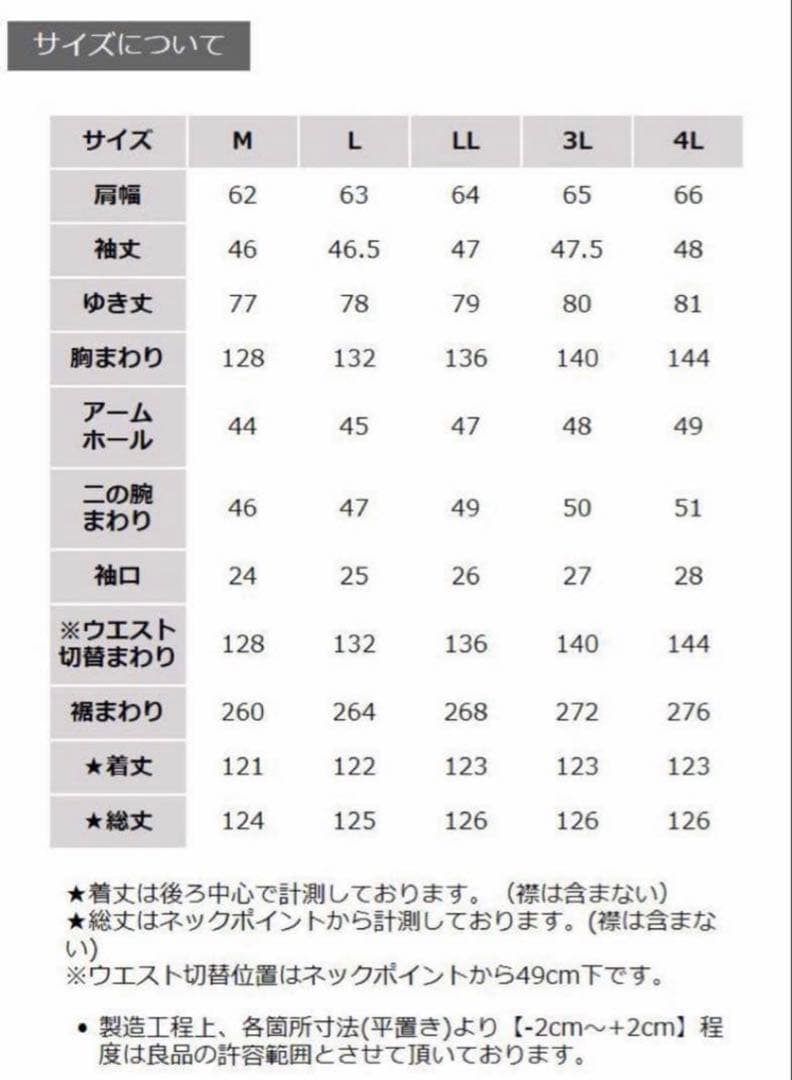 サイズについて

| サイズ | M | L | LL | 3L | 4L |
|---|---|---|---|---|---|
| 肩幅 | 62 | 63 | 64 | 65 | 66 |
| 袖丈 | 46 | 46.5 | 47 | 47.5 | 48 |
| ゆき丈 | 77 | 78 | 79 | 80 | 81 |
| 胸まわり | 128 | 132 | 136 | 140 | 144 |
| アームホール | 44 | 45 | 47 | 48 | 49 |
| 二の腕まわり | 46 | 47 | 49 | 50 | 51 |
| 袖口 | 24 | 25 | 26 | 27 | 28 |
| ※ウエスト切替まわり | 128 | 132 | 136 | 140 | 144 |
| 裾まわり | 260 | 264 | 268 | 272 | 276 |
| ★着丈 | 121 | 122 | 123 | 123 | 123 |
| ★総丈 | 124 | 125 | 126 | 126 | 126 |

★着丈は後ろ中心で計測しております。（襟は含まない）
★総丈はネックポイントから計測しております。(襟は含まない)
※ウエスト切替位置はネックポイントから49cm下です。

• 製造工程上、各箇所寸法(平置き)より【-2cm～+2cm】程度は良品の許容範囲とさせて頂いております。